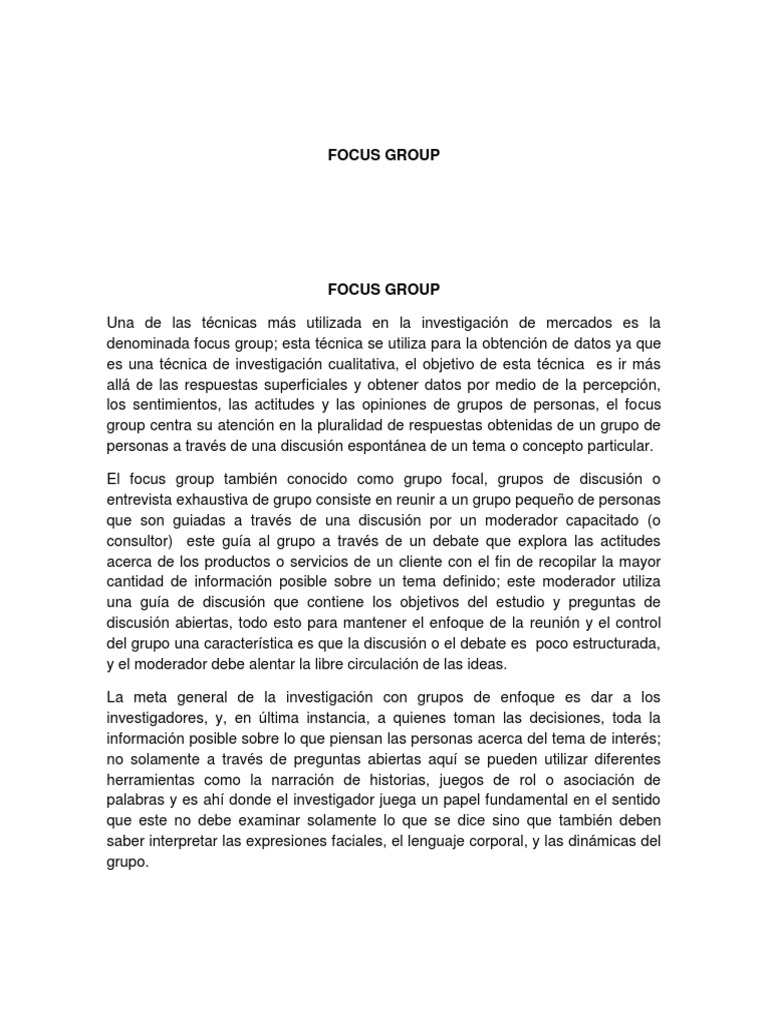 FOCUS GROUP

FOCUS GROUP

Una de las técnicas más utilizada en la investigación de mercados es la denominada focus group; esta técnica se utiliza para la obtención de datos ya que es una técnica de investigación cualitativa, el objetivo de esta técnica es ir más allá de las respuestas superficiales y obtener datos por medio de la percepción, los sentimientos, las actitudes y las opiniones de grupos de personas, el focus group centra su atención en la pluralidad de respuestas obtenidas de un grupo de personas a través de una discusión espontánea de un tema o concepto particular.

El focus group también conocido como grupo focal, grupos de discusión o entrevista exhaustiva de grupo consiste en reunir a un grupo pequeño de personas que son guiadas a través de una discusión por un moderador capacitado (o consultor) este guía al grupo a través de un debate que explora las actitudes acerca de los productos o servicios de un cliente con el fin de recopilar la mayor cantidad de información posible sobre un tema definido; este moderador utiliza una guía de discusión que contiene los objetivos del estudio y preguntas de discusión abiertas, todo esto para mantener el enfoque de la reunión y el control del grupo una característica es que la discusión o el debate es poco estructurada, y el moderador debe alentar la libre circulación de las ideas.

La meta general de la investigación con grupos de enfoque es dar a los investigadores, y, en última instancia, a quienes toman las decisiones, toda la información posible sobre lo que piensan las personas acerca del tema de interés; no solamente a través de preguntas abiertas aquí se pueden utilizar diferentes herramientas como la narración de historias, juegos de rol o asociación de palabras y es ahí donde el investigador juega un papel fundamental en el sentido que este no debe examinar solamente lo que se dice sino que también deben saber interpretar las expresiones faciales, el lenguaje corporal, y las dinámicas del grupo.